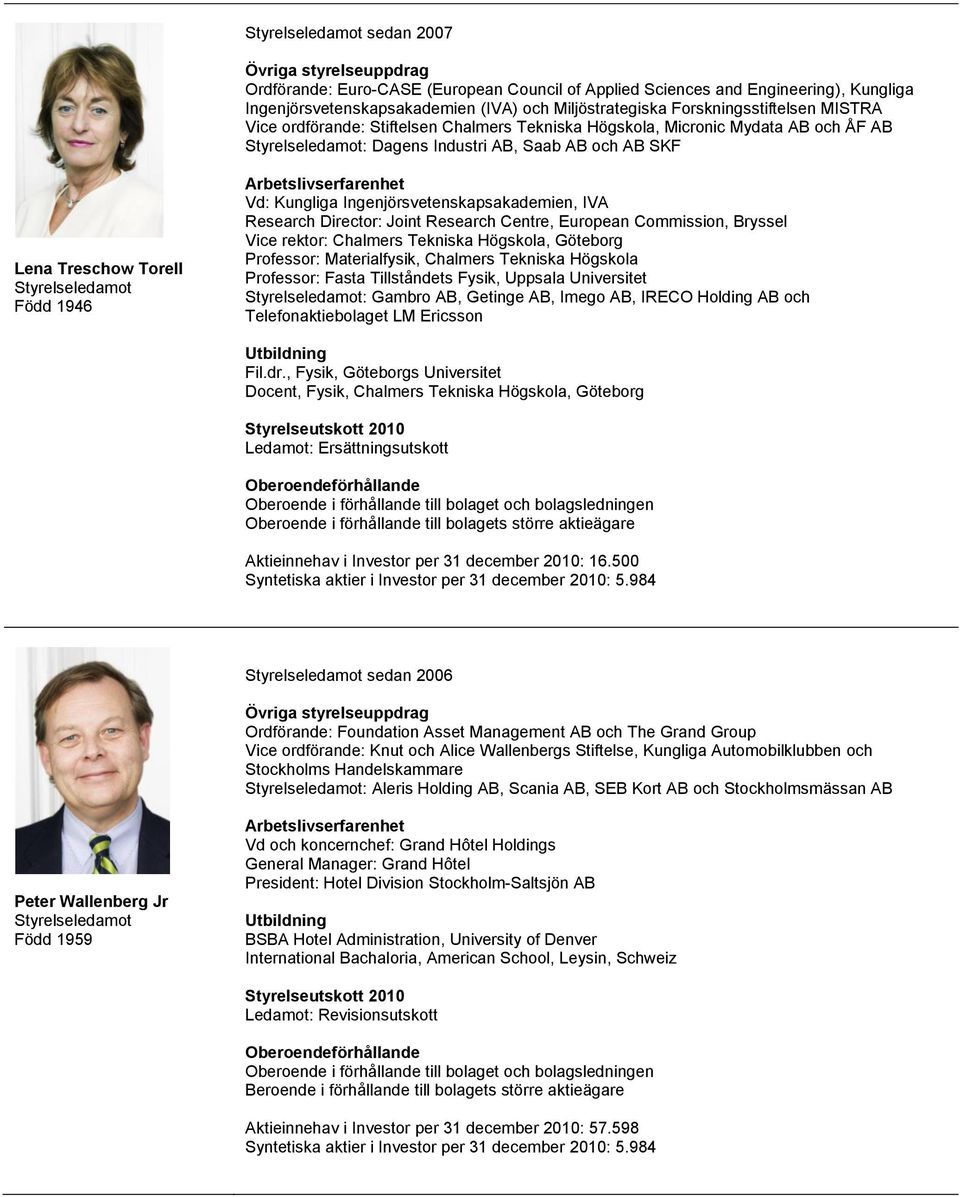 Lena Treschow Torell
Styrelseledamot
Född 1946

Styrelseledamot sedan 2007

Övriga styrelseuppdrag
Ordförande: Euro-CASE (European Council of Applied Sciences and Engineering), Kungliga Ingenjörsvetenskapsakademien (IVA) och Miljöstrategiska Forskningsstiftelsen MISTRA
Vice ordförande: Stiftelsen Chalmers Tekniska Högskola, Micronic Mydata AB och ÅF AB
Styrelseledamot: Dagens Industri AB, Saab AB och AB SKF

Arbetslivserfarenhet
Vd: Kungliga Ingenjörsvetenskapsakademien, IVA
Research Director: Joint Research Centre, European Commission, Bryssel
Vice rektor: Chalmers Tekniska Högskola, Göteborg
Professor: Materialfysik, Chalmers Tekniska Högskola
Professor: Fasta Tillståndets Fysik, Uppsala Universitet
Styrelseledamot: Gambro AB, Getinge AB, Imego AB, IRECO Holding AB och Telefonaktiebolaget LM Ericsson

Utbildning
Fil.dr., Fysik, Göteborgs Universitet
Docent, Fysik, Chalmers Tekniska Högskola, Göteborg

Styrelseutskott 2010
Ledamot: Ersättningsutskott

Oberoendeförhållande
Oberoende i förhållande till bolaget och bolagsledningen
Oberoende i förhållande till bolagets större aktieägare

Aktieinnehav i Investor per 31 december 2010: 16.500
Syntetiska aktier i Investor per 31 december 2010: 5.984

Peter Wallenberg Jr
Styrelseledamot
Född 1959

Styrelseledamot sedan 2006

Övriga styrelseuppdrag
Ordförande: Foundation Asset Management AB och The Grand Group
Vice ordförande: Knut och Alice Wallenbergs Stiftelse, Kungliga Automobilklubben och Stockholms Handelskammare
Styrelseledamot: Aleris Holding AB, Scania AB, SEB Kort AB och Stockholmsmässan AB

Arbetslivserfarenhet
Vd och koncernchef: Grand Hôtel Holdings
General Manager: Grand Hôtel
President: Hotel Division Stockholm-Saltsjön AB

Utbildning
BSBA Hotel Administration, University of Denver
International Bachaloria, American School, Leysin, Schweiz

Styrelseutskott 2010
Ledamot: Revisionsutskott

Oberoendeförhållande
Oberoende i förhållande till bolaget och bolagsledningen
Beroende i förhållande till bolagets större aktieägare

Aktieinnehav i Investor per 31 december 2010: 57.598
Syntetiska aktier i Investor per 31 december 2010: 5.984